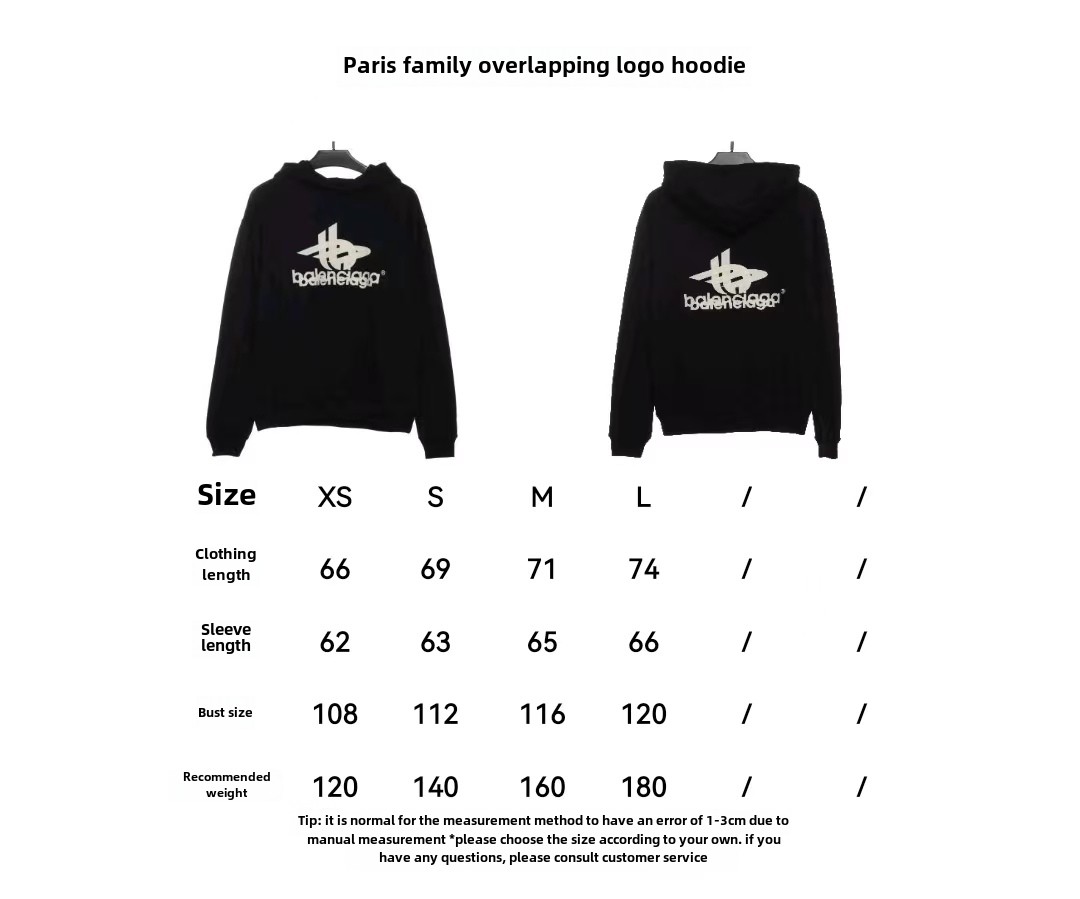 Paris family overlapping logo hoodie

balenciaga
balenciaga

balenciaga
balenciaga

| Size | XS | S | M | L | / | / |
|---|---|---|---|---|---|---|
| Clothing length | 66 | 69 | 71 | 74 | / | / |
| Sleeve length | 62 | 63 | 65 | 66 | / | / |
| Bust size | 108 | 112 | 116 | 120 | / | / |
| Recommended weight | 120 | 140 | 160 | 180 | / | / |

Tip: it is normal for the measurement method to have an error of 1-3cm due to manual measurement *please choose the size according to your own. if you have any questions, please consult customer service